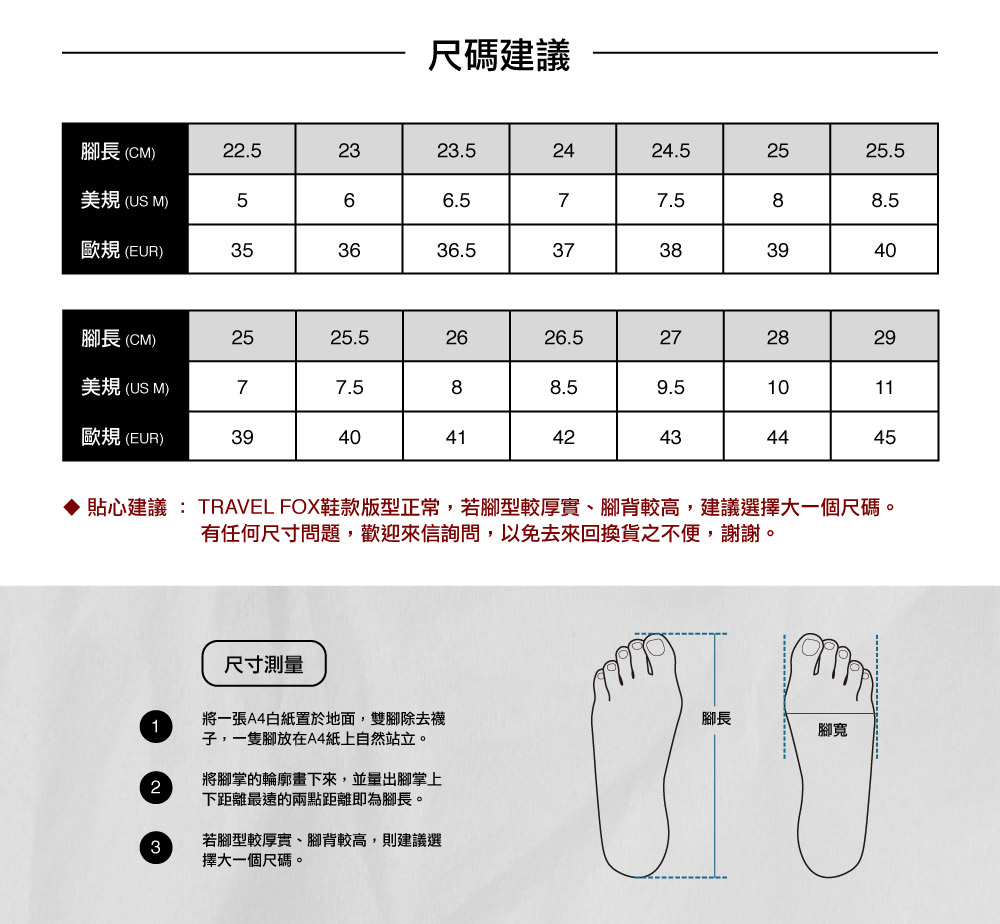 尺碼建議

| 腳長 (CM) | 22.5 | 23 | 23.5 | 24 | 24.5 | 25 | 25.5 |
|---|---|---|---|---|---|---|---|
| 美規 (US M) | 5 | 6 | 6.5 | 7 | 7.5 | 8 | 8.5 |
| 歐規 (EUR) | 35 | 36 | 36.5 | 37 | 38 | 39 | 40 |

| 腳長 (CM) | 25 | 25.5 | 26 | 26.5 | 27 | 28 | 29 |
|---|---|---|---|---|---|---|---|
| 美規 (US M) | 7 | 7.5 | 8 | 8.5 | 9.5 | 10 | 11 |
| 歐規 (EUR) | 39 | 40 | 41 | 42 | 43 | 44 | 45 |

◆ 貼心建議 ： TRAVEL FOX鞋款版型正常，若腳型較厚實、腳背較高，建議選擇大一個尺碼。有任何尺寸問題，歡迎來信詢問，以免去來回換貨之不便，謝謝。

尺寸測量

1 將一張A4白紙置於地面，雙腳除去襪子，一隻腳放在A4紙上自然站立。

2 將腳掌的輪廓畫下來，並量出腳掌上下距離最遠的兩點距離即為腳長。

3 若腳型較厚實、腳背較高，則建議選擇大一個尺碼。

腳長

腳寬